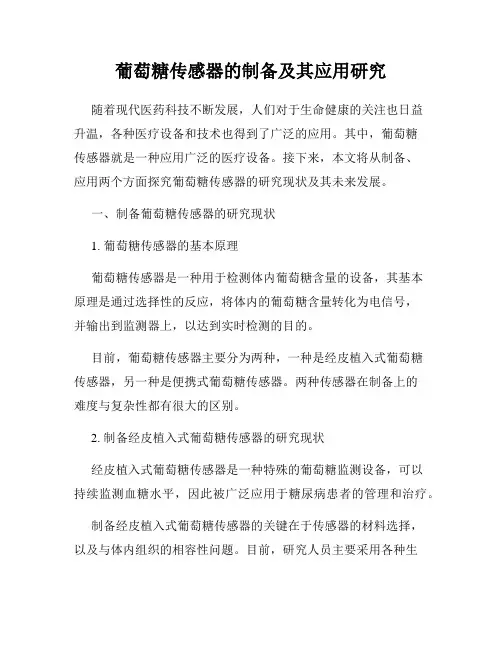 葡萄糖传感器的制备及其应用研究

随着现代医药科技不断发展，人们对于生命健康的关注也日益升温，各种医疗设备和技术也得到了广泛的应用。其中，葡萄糖传感器就是一种应用广泛的医疗设备。接下来，本文将从制备、应用两个方面探究葡萄糖传感器的研究现状及其未来发展。

一、制备葡萄糖传感器的研究现状

1. 葡萄糖传感器的基本原理

葡萄糖传感器是一种用于检测体内葡萄糖含量的设备，其基本原理是通过选择性的反应，将体内的葡萄糖含量转化为电信号，并输出到监测器上，以达到实时检测的目的。

目前，葡萄糖传感器主要分为两种，一种是经皮植入式葡萄糖传感器，另一种是便携式葡萄糖传感器。两种传感器在制备上的难度与复杂性都有很大的区别。

2. 制备经皮植入式葡萄糖传感器的研究现状

经皮植入式葡萄糖传感器是一种特殊的葡萄糖监测设备，可以持续监测血糖水平，因此被广泛应用于糖尿病患者的管理和治疗。

制备经皮植入式葡萄糖传感器的关键在于传感器的材料选择，以及与体内组织的相容性问题。目前，研究人员主要采用各种生